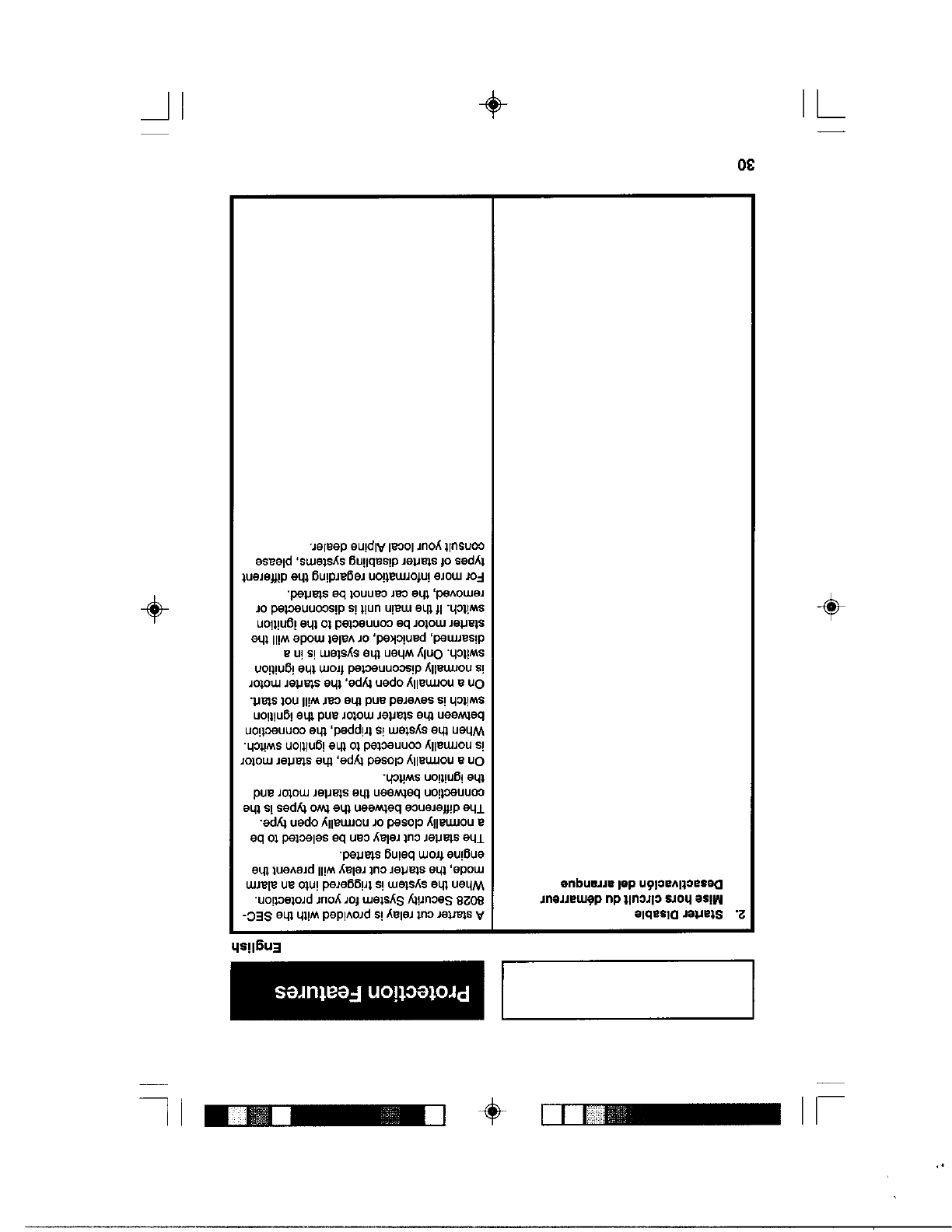 Protection Features

English

2. Starter Disable
Mise hors circuit du démarreur
Desactivación del arranque

A starter cut relay is provided with the SEC-8028 Security System for your protection. When the system is triggered into an alarm mode, the starter cut relay will prevent the engine from being started.
The starter cut relay can be selected to be a normally closed or normally open type. The difference between the two types is the connection between the starter motor and the ignition switch.
On a normally closed type, the starter motor is normally connected to the ignition switch. When the system is tripped, the connection between the starter motor and the ignition switch is severed and the car will not start.
On a normally open type, the starter motor is normally disconnected from the ignition switch. Only when the system is in a disarmed, panicked, or valet mode will the starter motor be connected to the ignition switch. If the main unit is disconnected or removed, the car cannot be started.
For more information regarding the different types of starter disabling systems, please consult your local Alpine dealer.

30